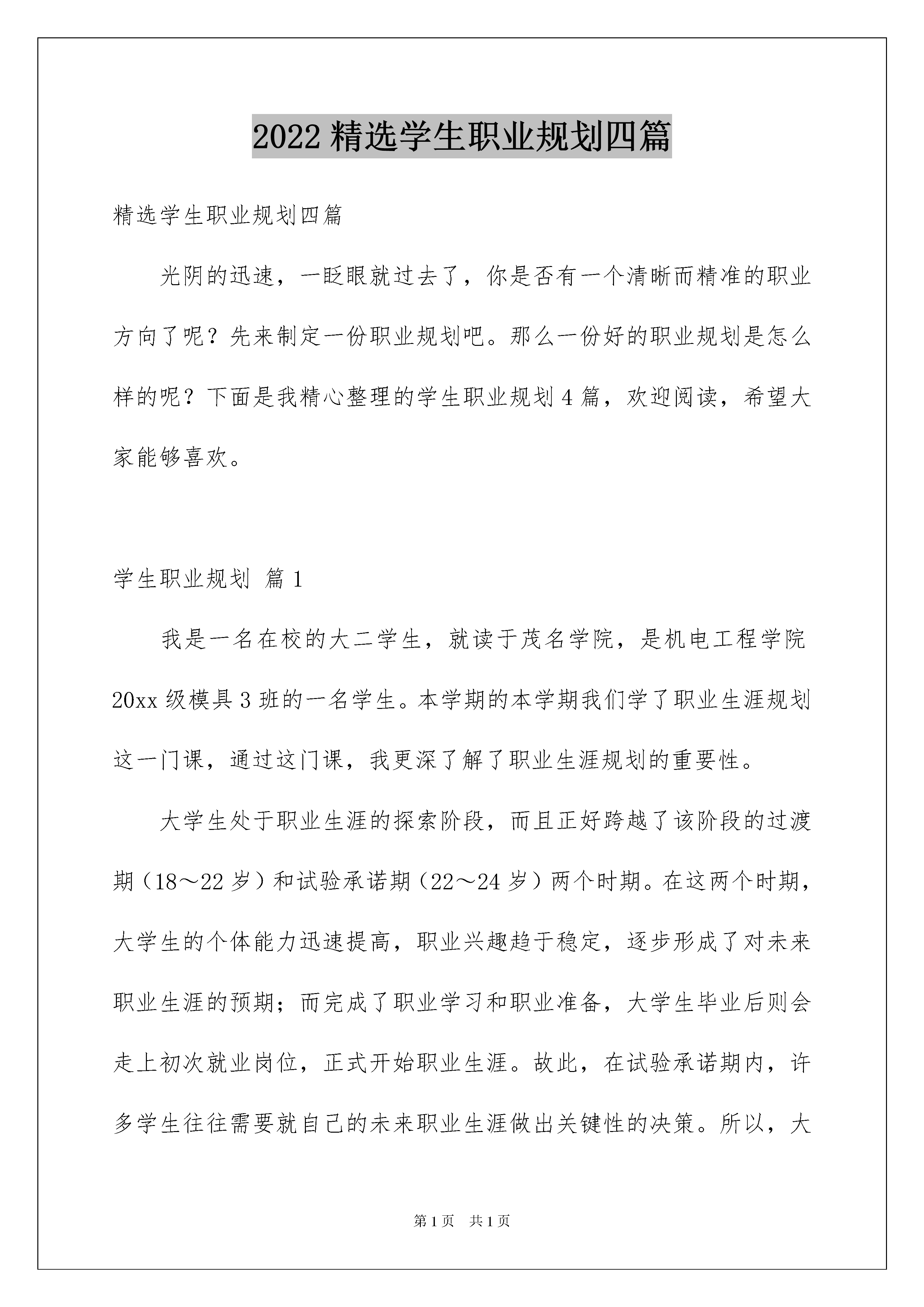 2022 精选学生职业规划四篇

精选学生职业规划四篇

光阴的迅速，一眨眼就过去了，你是否有一个清晰而精准的职业方向了呢？先来制定一份职业规划吧。那么一份好的职业规划是怎么样的呢？下面是我精心整理的学生职业规划 4 篇，欢迎阅读，希望大家能够喜欢。

学生职业规划 篇 1

我是一名在校的大二学生，就读于茂名学院，是机电工程学院 20xx 级模具 3 班的一名学生。本学期的本学期我们学了职业生涯规划这一门课，通过这门课，我更深了解了职业生涯规划的重要性。

大学生处于职业生涯的探索阶段，而且正好跨越了该阶段的过渡期（18～22 岁）和试验承诺期（22～24 岁）两个时期。在这两个时期，大学生的个体能力迅速提高，职业兴趣趋于稳定，逐步形成了对未来职业生涯的预期；而完成了职业学习和职业准备，大学生毕业后则会走上初次就业岗位，正式开始职业生涯。故此，在试验承诺期内，许多学生往往需要就自己的未来职业生涯做出关键性的决策。所以，大

第 1 页 共 1 页